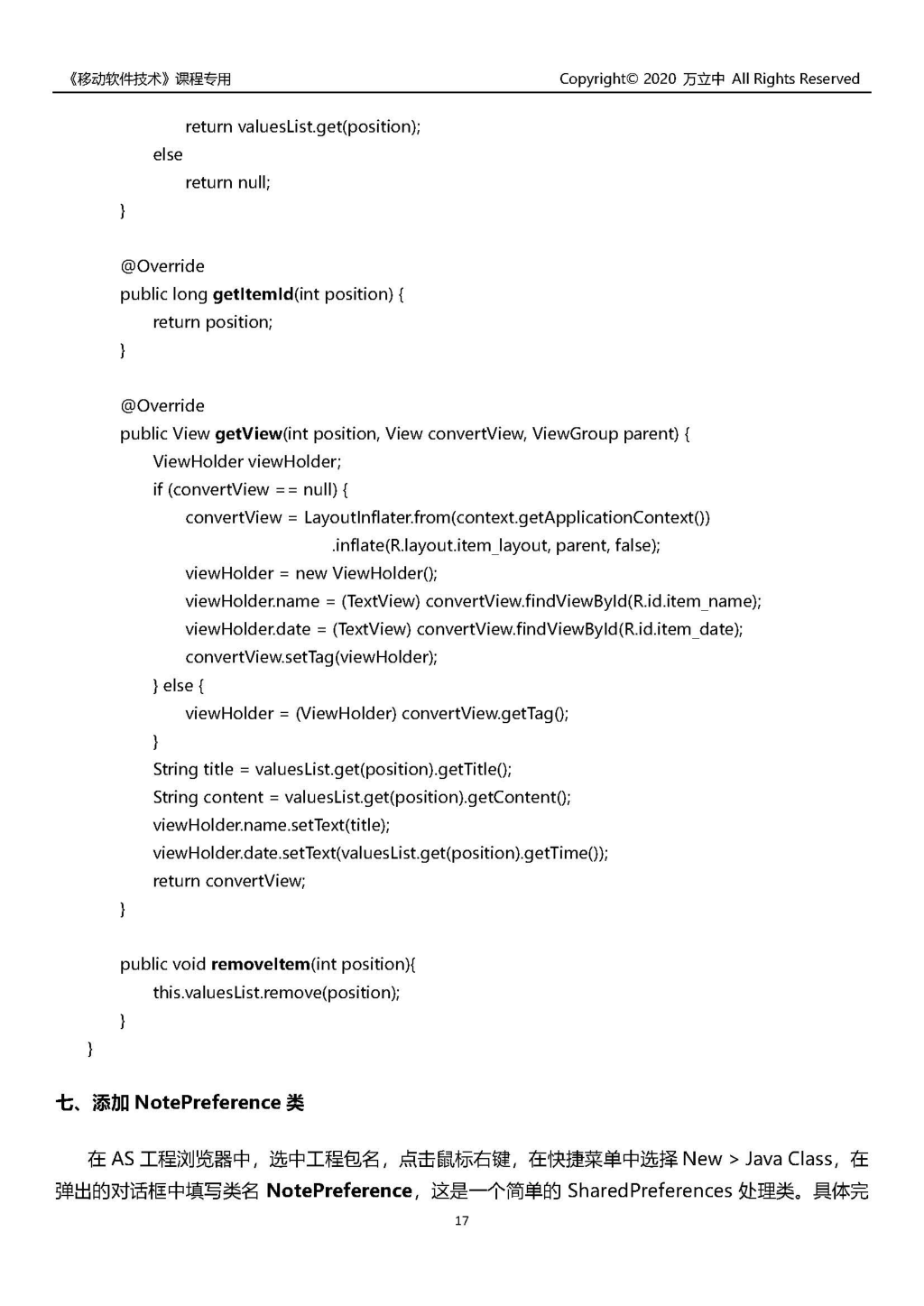 《移动软件技术》课程专用 Copyright© 2020 万立中 All Rights Reserved

return valuesList.get(position);
else
return null;
}

@Override
public long getItemId(int position) {
return position;
}

@Override
public View getView(int position, View convertView, ViewGroup parent) {
ViewHolder viewHolder;
if (convertView == null) {
convertView = LayoutInflater.from(context.getApplicationContext())
.inflate(R.layout.item_layout, parent, false);
viewHolder = new ViewHolder();
viewHolder.name = (TextView) convertView.findViewById(R.id.item_name);
viewHolder.date = (TextView) convertView.findViewById(R.id.item_date);
convertView.setTag(viewHolder);
} else {
viewHolder = (ViewHolder) convertView.getTag();
}
String title = valuesList.get(position).getTitle();
String content = valuesList.get(position).getContent();
viewHolder.name.setText(title);
viewHolder.date.setText(valuesList.get(position).getTime());
return convertView;
}

public void removeItem(int position){
this.valuesList.remove(position);
}
}

七、添加 NotePreference 类

在 AS 工程浏览器中，选中工程包名，点击鼠标右键，在快捷菜单中选择 New > Java Class，在弹出的对话框中填写类名 NotePreference，这是一个简单的 SharedPreferences 处理类。具体完

17